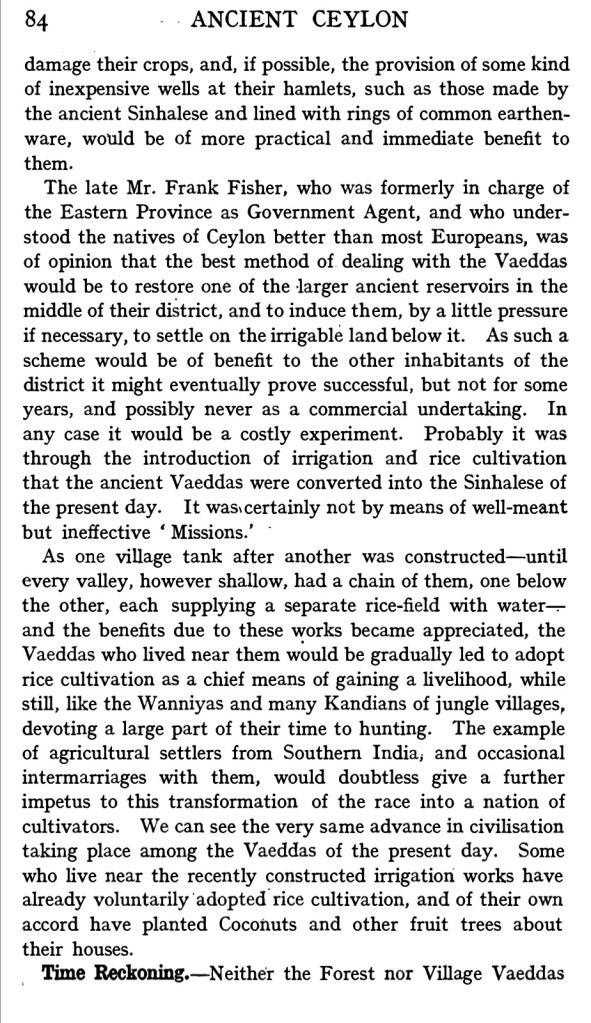 84 ANCIENT CEYLON

damage their crops, and, if possible, the provision of some kind of inexpensive wells at their hamlets, such as those made by the ancient Sinhalese and lined with rings of common earthenware, would be of more practical and immediate benefit to them.

The late Mr. Frank Fisher, who was formerly in charge of the Eastern Province as Government Agent, and who understood the natives of Ceylon better than most Europeans, was of opinion that the best method of dealing with the Vaeddas would be to restore one of the larger ancient reservoirs in the middle of their district, and to induce them, by a little pressure if necessary, to settle on the irrigable land below it. As such a scheme would be of benefit to the other inhabitants of the district it might eventually prove successful, but not for some years, and possibly never as a commercial undertaking. In any case it would be a costly experiment. Probably it was through the introduction of irrigation and rice cultivation that the ancient Vaeddas were converted into the Sinhalese of the present day. It was certainly not by means of well-meant but ineffective 'Missions.'

As one village tank after another was constructed—until every valley, however shallow, had a chain of them, one below the other, each supplying a separate rice-field with water—and the benefits due to these works became appreciated, the Vaeddas who lived near them would be gradually led to adopt rice cultivation as a chief means of gaining a livelihood, while still, like the Wanniyas and many Kandians of jungle villages, devoting a large part of their time to hunting. The example of agricultural settlers from Southern India, and occasional intermarriages with them, would doubtless give a further impetus to this transformation of the race into a nation of cultivators. We can see the very same advance in civilisation taking place among the Vaeddas of the present day. Some who live near the recently constructed irrigation works have already voluntarily adopted rice cultivation, and of their own accord have planted Coconuts and other fruit trees about their houses.

Time Reckoning.—Neither the Forest nor Village Vaeddas